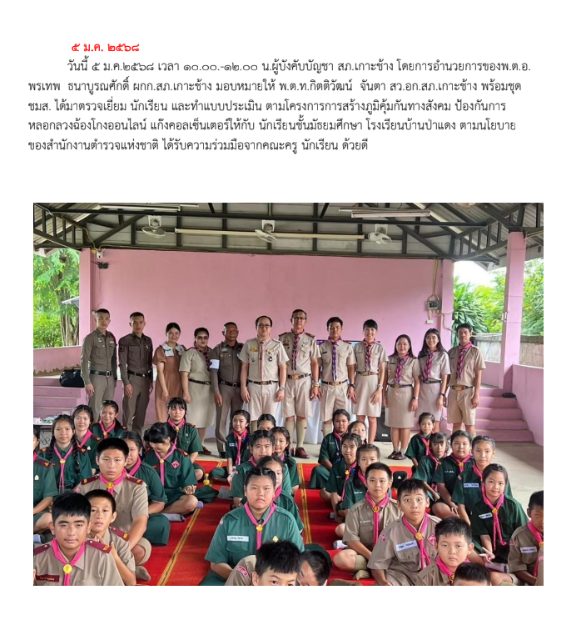 ๕ ม.ค. ๒๕๖๘

วันนี้ ๕ ม.ค.๒๕๖๘ เวลา ๑๐.๐๐.-๑๒.๐๐ น.ผู้บังคับบัญชา สภ.เกาะช้าง โดยการอำนวยการของพ.ต.อ.พรเทพ ธนาบูรณศักดิ์ ผกก.สภ.เกาะช้าง มอบหมายให้ พ.ต.ท.กิตติวัฒน์ จันตา สว.อก.สภ.เกาะช้าง พร้อมชุด ชมส. ได้มาตรวจเยี่ยม นักเรียน และทำแบบประเมิน ตามโครงการการสร้างภูมิคุ้มกันทางสังคม ป้องกันการหลอกลวงฉ้อโกงออนไลน์ แก๊งคอลเซ็นเตอร์ให้กับ นักเรียนชั้นมัธยมศึกษา โรงเรียนบ้านป่าแดง ตามนโยบายของสำนักงานตำรวจแห่งชาติ ได้รับความร่วมมือจากคณะครู นักเรียน ด้วยดี